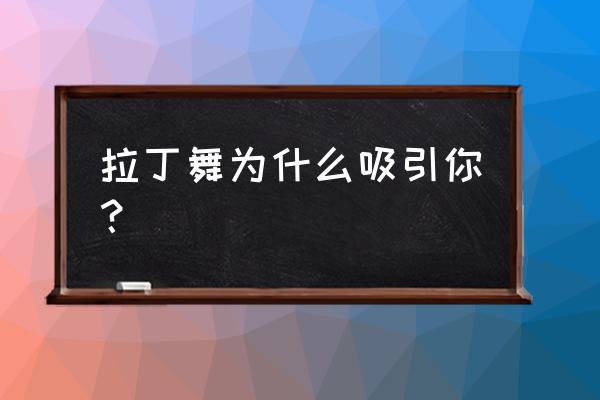 拉丁舞为什么吸引你？